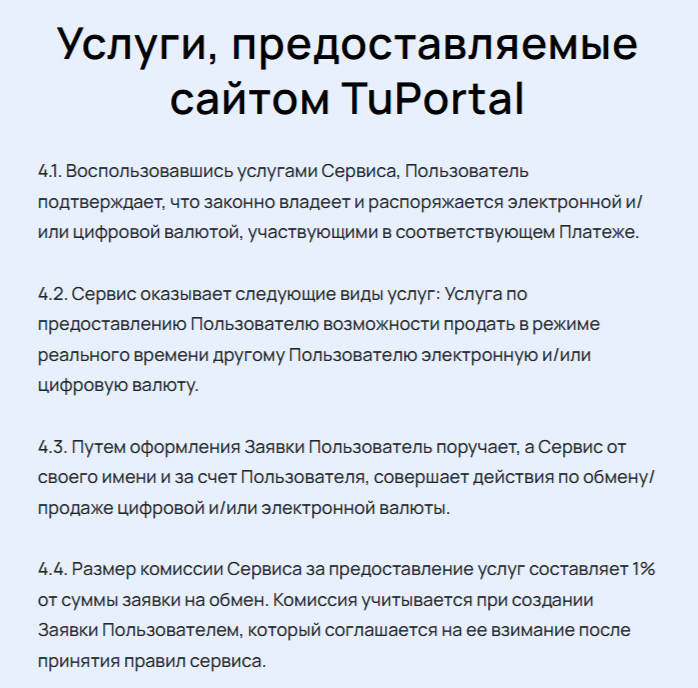 Услуги, предоставляемые сайтом TuPortal

4.1. Воспользовавшись услугами Сервиса, Пользователь подтверждает, что законно владеет и распоряжается электронной и/или цифровой валютой, участвующими в соответствующем Платеже.

4.2. Сервис оказывает следующие виды услуг: Услуга по предоставлению Пользователю возможности продать в режиме реального времени другому Пользователю электронную и/или цифровую валюту.

4.3. Путем оформления Заявки Пользователь поручает, а Сервис от своего имени и за счет Пользователя, совершает действия по обмену/продаже цифровой и/или электронной валюты.

4.4. Размер комиссии Сервиса за предоставление услуг составляет 1% от суммы заявки на обмен. Комиссия учитывается при создании Заявки Пользователем, который соглашается на ее взимание после принятия правил сервиса.